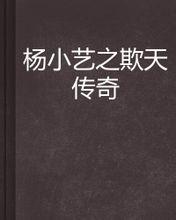 杨小艺之欺天传奇